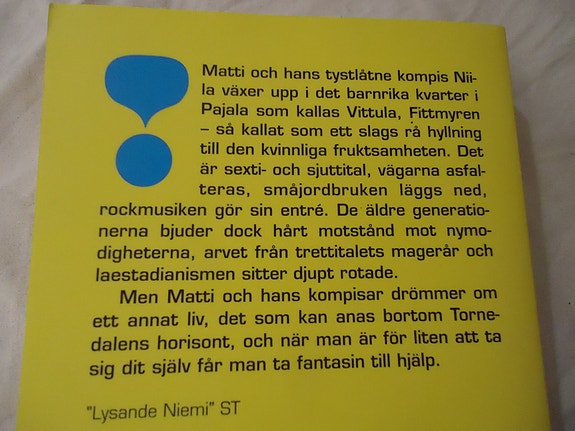 Matti och hans tystlåtne kompis Niila växer upp i det barnrika kvarter i Pajala som kallas Vittula, Fittmyren – så kallat som ett slags rå hyllning till den kvinnliga fruktsamheten. Det är sexti- och sjuttital, vägarna asfalteras, småjordbruken läggs ned, rockmusiken gör sin entré. De äldre generationerna bjuder dock hårt motstånd mot nymodigheterna, arvet från trettitalets magerår och laestadianismen sitter djupt rotade.

Men Matti och hans kompisar drömmer om ett annat liv, det som kan anas bortom Tornedalens horisont, och när man är för liten att ta sig dit själv får man ta fantasin till hjälp.

"Lysande Niemi" ST